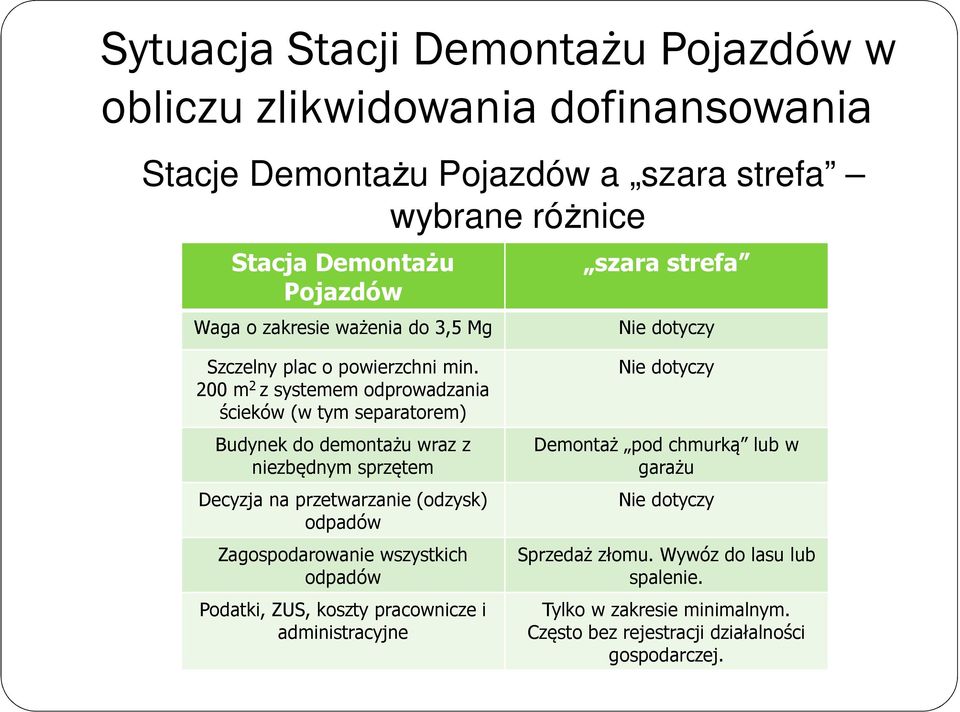 Sytuacja Stacji Demontażu Pojazdów w obliczu zlikwidowania dofinansowania

Stacje Demontażu Pojazdów a „szara strefa” – wybrane różnice

| Stacja Demontażu Pojazdów | „szara strefa” |
|---|---|
| Waga o zakresie ważenia do 3,5 Mg | Nie dotyczy |
| Szczelny plac o powierzchni min. 200 $m^2$ z systemem odprowadzania ścieków (w tym separatorem) | Nie dotyczy |
| Budynek do demontażu wraz z niezbędnym sprzętem | Demontaż „pod chmurką” lub w garażu |
| Decyzja na przetwarzanie (odzysk) odpadów | Nie dotyczy |
| Zagospodarowanie wszystkich odpadów | Sprzedaż złomu. Wywóz do lasu lub spalenie. |
| Podatki, ZUS, koszty pracownicze i administracyjne | Tylko w zakresie minimalnym. Często bez rejestracji działalności gospodarczej. |